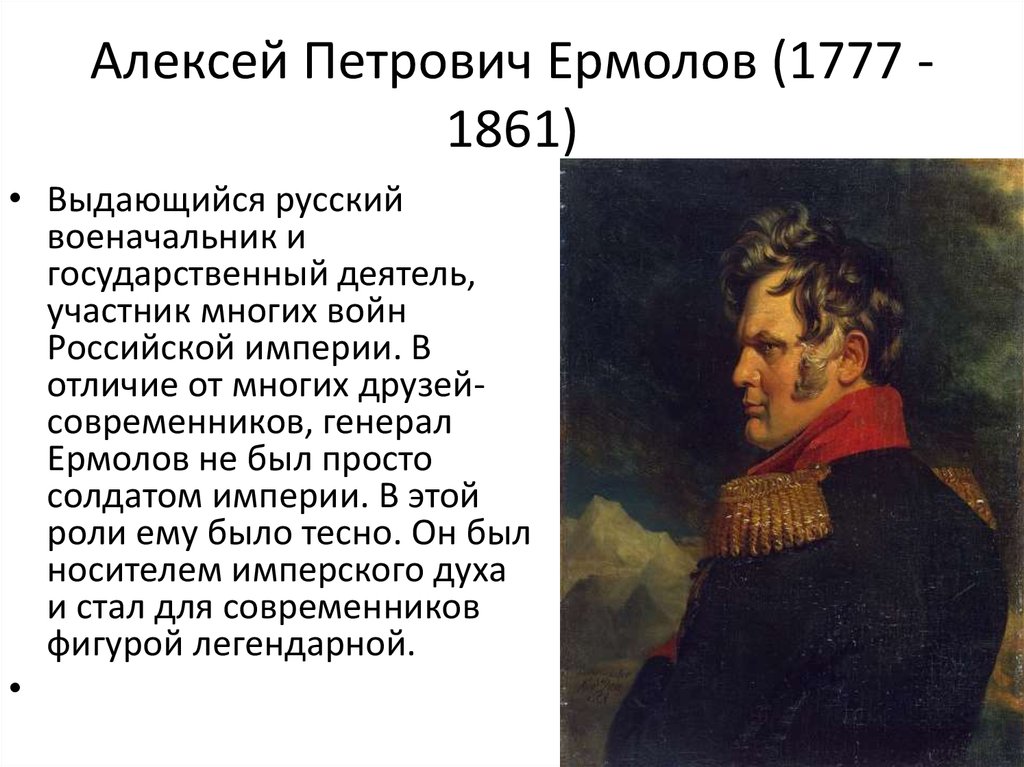 Алексей Петрович Ермолов (1777 - 1861)

• Выдающийся русский военачальник и государственный деятель, участник многих войн Российской империи. В отличие от многих друзей-современников, генерал Ермолов не был просто солдатом империи. В этой роли ему было тесно. Он был носителем имперского духа и стал для современников фигурой легендарной.

•